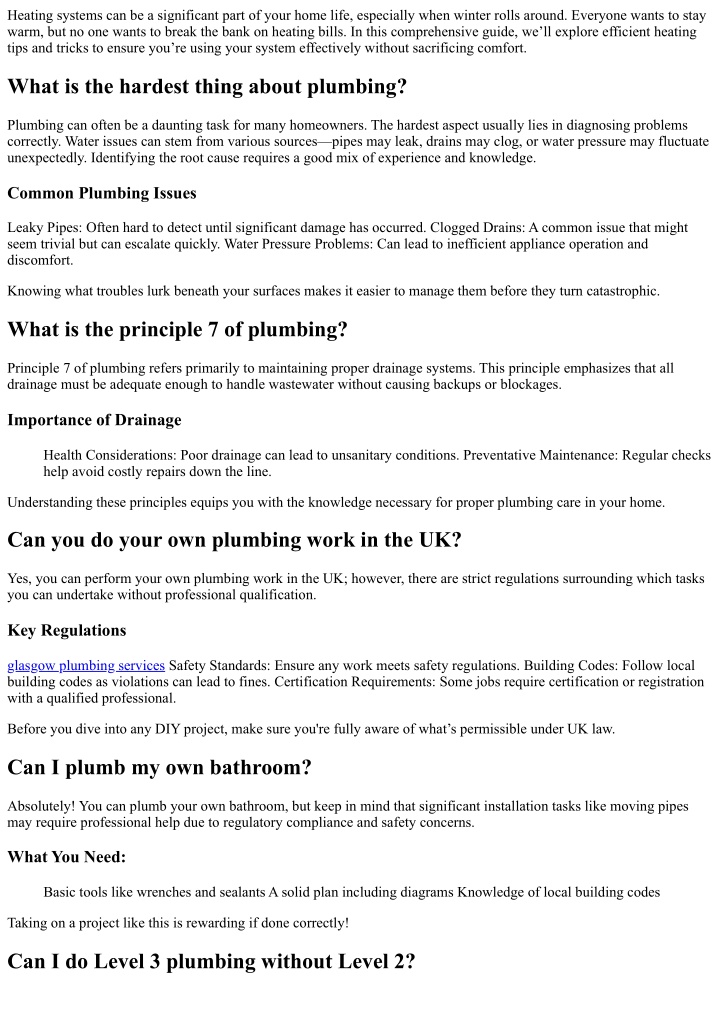 Heating systems can be a significant part of your home life, especially when winter rolls around. Everyone wants to stay warm, but no one wants to break the bank on heating bills. In this comprehensive guide, we'll explore efficient heating tips and tricks to ensure you're using your system effectively without sacrificing comfort.

What is the hardest thing about plumbing?

Plumbing can often be a daunting task for many homeowners. The hardest aspect usually lies in diagnosing problems correctly. Water issues can stem from various sources—pipes may leak, drains may clog, or water pressure may fluctuate unexpectedly. Identifying the root cause requires a good mix of experience and knowledge.

Common Plumbing Issues

Leaky Pipes: Often hard to detect until significant damage has occurred. Clogged Drains: A common issue that might seem trivial but can escalate quickly. Water Pressure Problems: Can lead to inefficient appliance operation and discomfort.

Knowing what troubles lurk beneath your surfaces makes it easier to manage them before they turn catastrophic.

What is the principle 7 of plumbing?

Principle 7 of plumbing refers primarily to maintaining proper drainage systems. This principle emphasizes that all drainage must be adequate enough to handle wastewater without causing backups or blockages.

Importance of Drainage

Health Considerations: Poor drainage can lead to unsanitary conditions. Preventative Maintenance: Regular checks help avoid costly repairs down the line.

Understanding these principles equips you with the knowledge necessary for proper plumbing care in your home.

Can you do your own plumbing work in the UK?

Yes, you can perform your own plumbing work in the UK; however, there are strict regulations surrounding which tasks you can undertake without professional qualification.

Key Regulations

glasgow plumbing services Safety Standards: Ensure any work meets safety regulations. Building Codes: Follow local building codes as violations can lead to fines. Certification Requirements: Some jobs require certification or registration with a qualified professional.

Before you dive into any DIY project, make sure you're fully aware of what's permissible under UK law.

Can I plumb my own bathroom?

Absolutely! You can plumb your own bathroom, but keep in mind that significant installation tasks like moving pipes may require professional help due to regulatory compliance and safety concerns.

What You Need:

Basic tools like wrenches and sealants A solid plan including diagrams Knowledge of local building codes

Taking on a project like this is rewarding if done correctly!

Can I do Level 3 plumbing without Level 2?